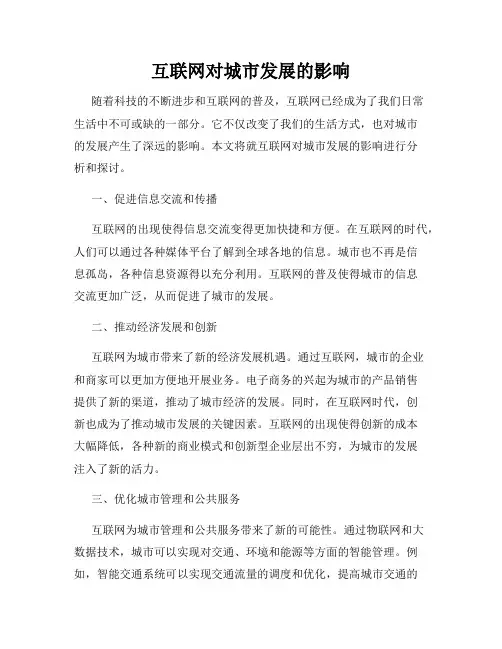 互联网对城市发展的影响

随着科技的不断进步和互联网的普及，互联网已经成为了我们日常生活中不可或缺的一部分。它不仅改变了我们的生活方式，也对城市的发展产生了深远的影响。本文将就互联网对城市发展的影响进行分析和探讨。

一、促进信息交流和传播

互联网的出现使得信息交流变得更加快捷和方便。在互联网的时代，人们可以通过各种媒体平台了解到全球各地的信息。城市也不再是信息孤岛，各种信息资源得以充分利用。互联网的普及使得城市的信息交流更加广泛，从而促进了城市的发展。

二、推动经济发展和创新

互联网为城市带来了新的经济发展机遇。通过互联网，城市的企业和商家可以更加方便地开展业务。电子商务的兴起为城市的产品销售提供了新的渠道，推动了城市经济的发展。同时，在互联网时代，创新也成为了推动城市发展的关键因素。互联网的出现使得创新的成本大幅降低，各种新的商业模式和创新型企业层出不穷，为城市的发展注入了新的活力。

三、优化城市管理和公共服务

互联网为城市管理和公共服务带来了新的可能性。通过物联网和大数据技术，城市可以实现对交通、环境和能源等方面的智能管理。例如，智能交通系统可以实现交通流量的调度和优化，提高城市交通的